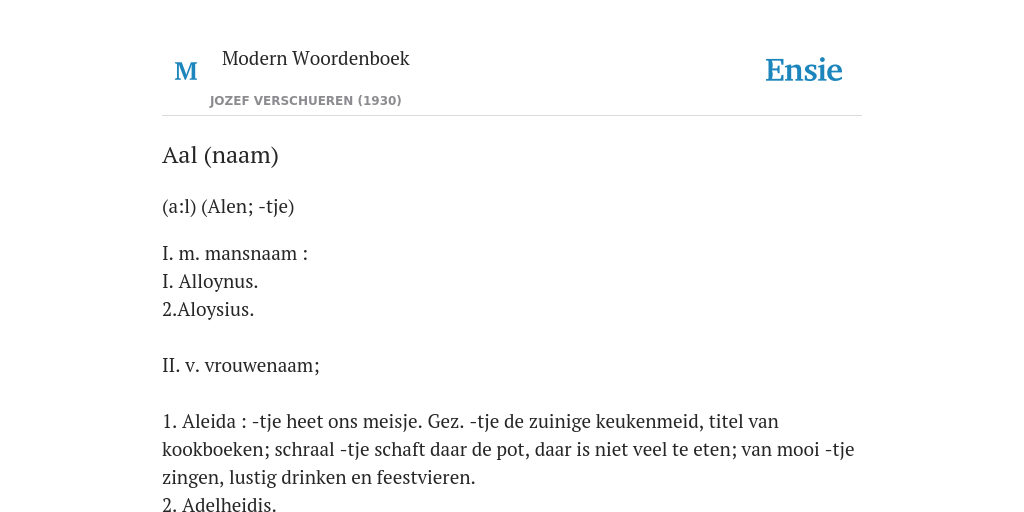 M

Modern Woordenboek

JOZEF VERSCHUEREN (1930)

Ensie

Aal (naam)

(a:l) (Alen; -tje)

I. m. mansnaam :
I. Alloynus.
2.Aloysius.

II. v. vrouwenaam;

1. Aleida : -tje heet ons meisje. Gez. -tje de zuinige keukenmeid, titel van kookboeken; schraal -tje schaft daar de pot, daar is niet veel te eten; van mooi -tje zingen, lustig drinken en feestvieren.
2. Adelheidis.